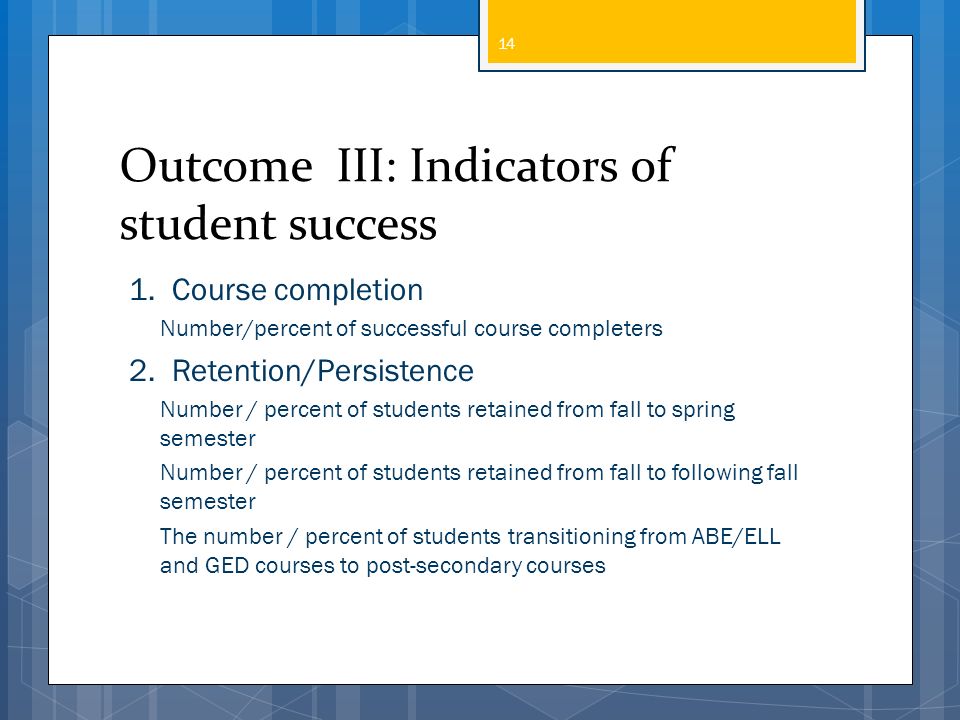 14

Outcome III: Indicators of student success

1. Course completion

Number/percent of successful course completers

2. Retention/Persistence

Number / percent of students retained from fall to spring semester

Number / percent of students retained from fall to following fall semester

The number / percent of students transitioning from ABE/ELL and GED courses to post-secondary courses